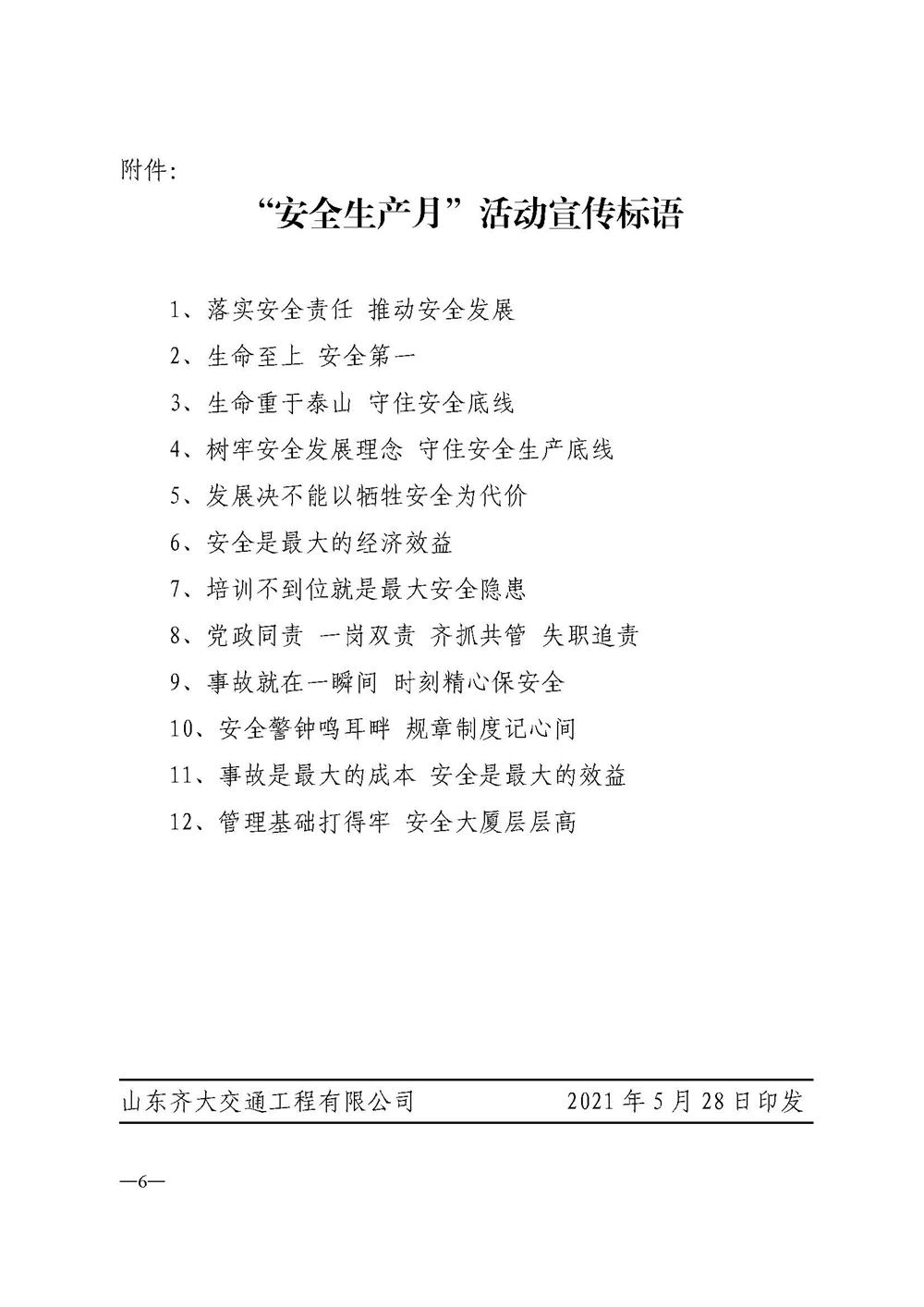 附件:

“安全生产月”活动宣传标语

1、落实安全责任 推动安全发展

2、生命至上 安全第一

3、生命重于泰山 守住安全底线

4、树牢安全发展理念 守住安全生产底线

5、发展决不能以牺牲安全为代价

6、安全是最大的经济效益

7、培训不到位就是最大安全隐患

8、党政同责 一岗双责 齐抓共管 失职追责

9、事故就在一瞬间 时刻精心保安全

10、安全警钟鸣耳畔 规章制度记心间

11、事故是最大的成本 安全是最大的效益

12、管理基础打得牢 安全大厦层层高

山东齐大交通工程有限公司 2021年5月28日印发

—6—